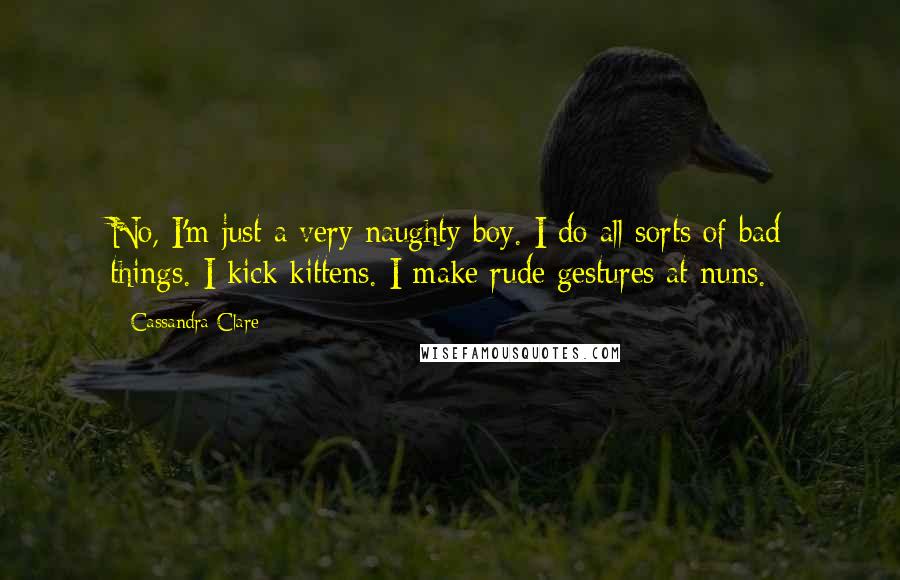 No, I'm just a very naughty boy. I do all sorts of bad things. I kick kittens. I make rude gestures at nuns.

Cassandra Clare

WISEFAMOUSQUOTES.COM